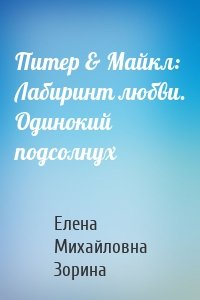 Питер & Майкл: Лабиринт любви. Одинокий подсолнух

Елена Михайловна Зорина